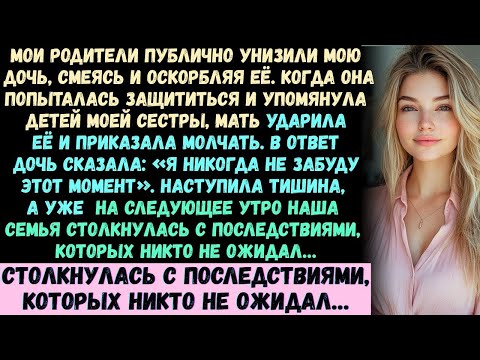 МОИ РОДИТЕЛИ ПУБЛИЧНО УНИЗИЛИ МОЮ ДОЧЬ, СМЕЯСЬ И ОСКОРБЛЯЯ ЕЁ. КОГДА ОНА ПОПЫТАЛАСЬ ЗАЩИТИТЬСЯ И УПОМЯНУЛА ДЕТЕЙ МОЕЙ СЕСТРЫ, МАТЬ УДАРИЛА ЕЁ И ПРИКАЗАЛА МОЛЧАТЬ. В ОТВЕТ ДОЧЬ СКАЗАЛА: «Я НИКОГДА НЕ ЗАБУДУ ЭТОТ МОМЕНТ». НАСТУПИЛА ТИШИНА, А УЖЕ НА СЛЕДУЮЩЕЕ УТРО НАША СЕМЬЯ СТОЛКНУЛАСЬ С ПОСЛЕДСТВИЯМИ, КОТОРЫХ НИКТО НЕ ОЖИДАЛ...

СТОЛКНУЛАСЬ С ПОСЛЕДСТВИЯМИ, КОТОРЫХ НИКТО НЕ ОЖИДАЛ...